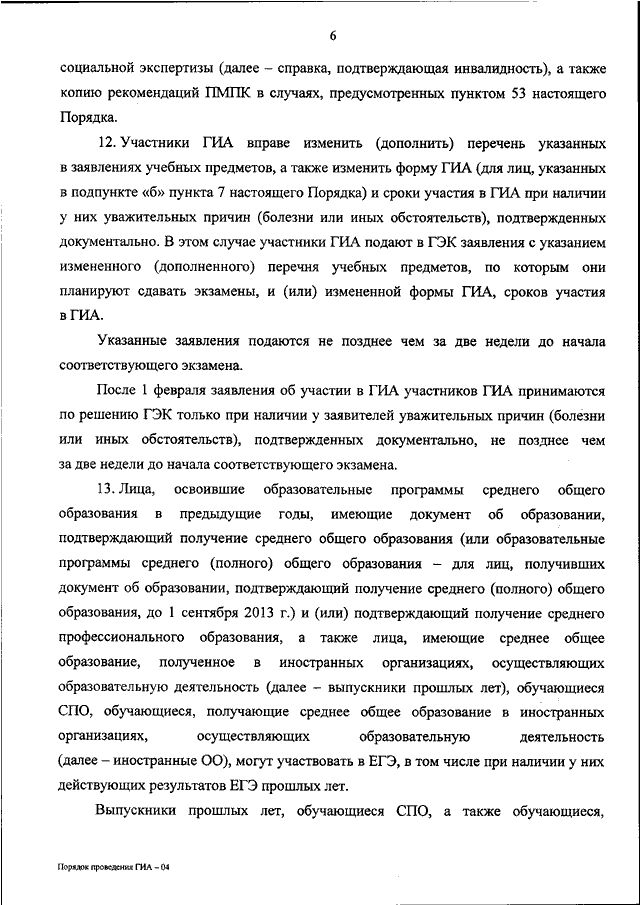 6

социальной экспертизы (далее – справка, подтверждающая инвалидность), а также копию рекомендаций ПМПК в случаях, предусмотренных пунктом 53 настоящего Порядка.

12. Участники ГИА вправе изменить (дополнить) перечень указанных в заявлениях учебных предметов, а также изменить форму ГИА (для лиц, указанных в подпункте «б» пункта 7 настоящего Порядка) и сроки участия в ГИА при наличии у них уважительных причин (болезни или иных обстоятельств), подтвержденных документально. В этом случае участники ГИА подают в ГЭК заявления с указанием измененного (дополненного) перечня учебных предметов, по которым они планируют сдавать экзамены, и (или) измененной формы ГИА, сроков участия в ГИА.

Указанные заявления подаются не позднее чем за две недели до начала соответствующего экзамена.

После 1 февраля заявления об участии в ГИА участников ГИА принимаются по решению ГЭК только при наличии у заявителей уважительных причин (болезни или иных обстоятельств), подтвержденных документально, не позднее чем за две недели до начала соответствующего экзамена.

13. Лица, освоившие образовательные программы среднего общего образования в предыдущие годы, имеющие документ об образовании, подтверждающий получение среднего общего образования (или образовательные программы среднего (полного) общего образования – для лиц, получивших документ об образовании, подтверждающий получение среднего (полного) общего образования, до 1 сентября 2013 г.) и (или) подтверждающий получение среднего профессионального образования, а также лица, имеющие среднее общее образование, полученное в иностранных организациях, осуществляющих образовательную деятельность (далее – выпускники прошлых лет), обучающиеся СПО, обучающиеся, получающие среднее общее образование в иностранных организациях, осуществляющих образовательную деятельность (далее – иностранные ОО), могут участвовать в ЕГЭ, в том числе при наличии у них действующих результатов ЕГЭ прошлых лет.

Выпускники прошлых лет, обучающиеся СПО, а также обучающиеся,

Порядок проведения ГИА – 04